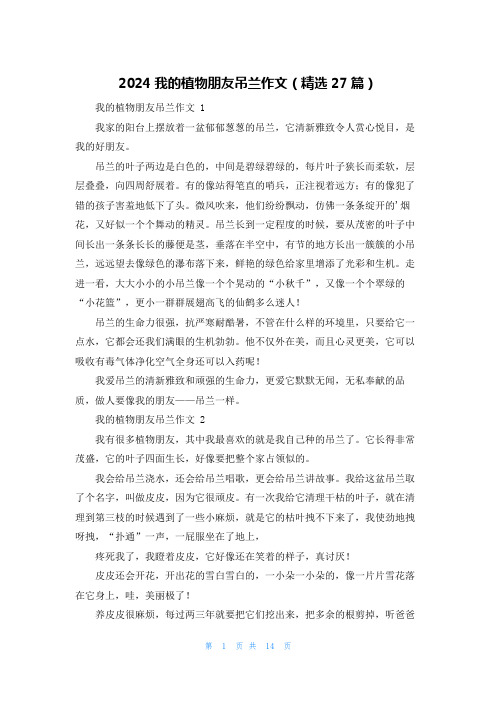 2024 我的植物朋友吊兰作文（精选 27 篇）

我的植物朋友吊兰作文 1

我家的阳台上摆放着一盆郁郁葱葱的吊兰，它清新雅致令人赏心悦目，是我的好朋友。

吊兰的叶子两边是白色的，中间是碧绿碧绿的，每片叶子狭长而柔软，层层叠叠，向四周舒展着。有的像站得笔直的哨兵，正注视着远方；有的像犯了错的孩子害羞地低下了头。微风吹来，他们纷纷飘动，仿佛一条条绽开的’烟花，又好似一个个舞动的精灵。吊兰长到一定程度的时候，要从茂密的叶子中间长出一条条长长的藤便是茎，垂落在半空中，有节的地方长出一簇簇的小吊兰，远远望去像绿色的瀑布落下来，鲜艳的绿色给家里增添了光彩和生机。走进一看，大大小小的小吊兰像一个个晃动的“小秋千”，又像一个个翠绿的“小花篮”，更小一群群展翅高飞的仙鹤多么迷人！

吊兰的生命力很强，抗严寒耐酷暑，不管在什么样的环境里，只要给它一点水，它都会还我们满眼的生机勃勃。他不仅外在美，而且心灵更美，它可以吸收有毒气体净化空气全身还可以入药呢！

我爱吊兰的清新雅致和顽强的生命力，更爱它默默无闻，无私奉献的品质，做人要像我的朋友——吊兰一样。

我的植物朋友吊兰作文 2

我有很多植物朋友，其中我最喜欢的就是我自己种的吊兰了。它长得非常茂盛，它的叶子四面生长，好像要把整个家占领似的。

我会给吊兰浇水，还会给吊兰唱歌，更会给吊兰讲故事。我给这盆吊兰取了个名字，叫做皮皮，因为它很顽皮。有一次我给它清理干枯的叶子，就在清理到第三枝的时候遇到了一些小麻烦，就是它的枯叶拽不下来了，我使劲地拽呀拽，“扑通”一声，一屁股坐在了地上，

疼死我了，我瞪着皮皮，它好像还在笑着的样子，真讨厌！

皮皮还会开花，开出花的雪白雪白的，一小朵一小朵的，像一片片雪花落在它身上，哇，美丽极了！

养皮皮很麻烦，每过两三年就要把它们挖出来，把多余的根剪掉，听爸爸

第 1 页 共 14 页